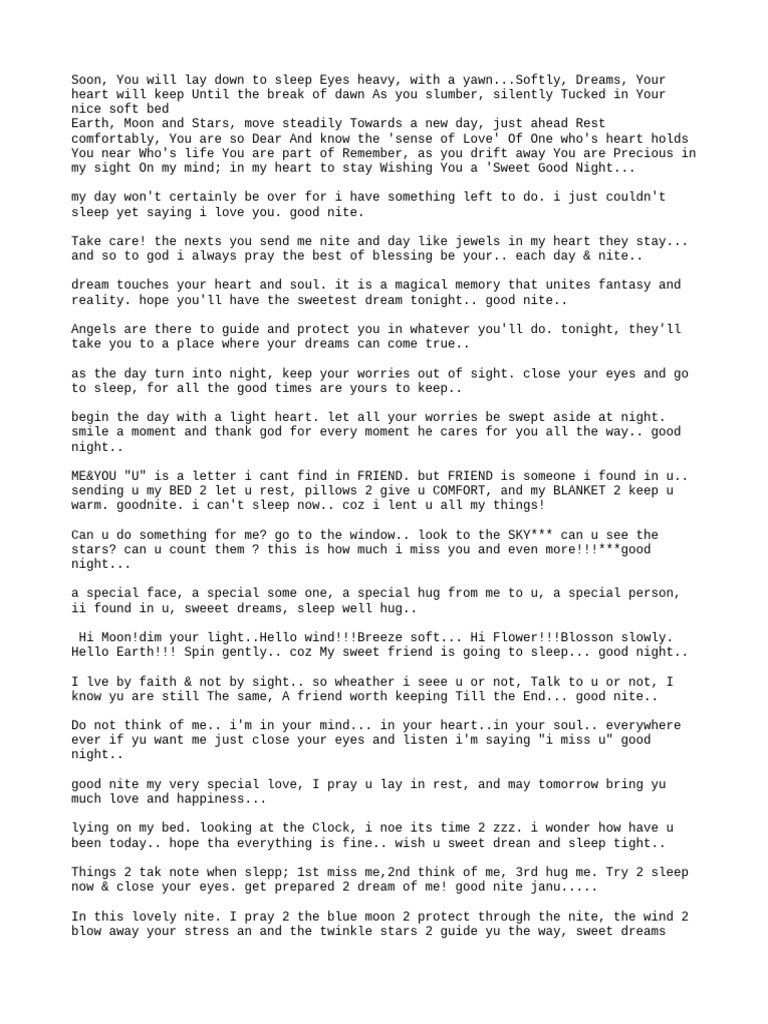 Soon, You will lay down to sleep Eyes heavy, with a yawn...Softly, Dreams, Your heart will keep Until the break of dawn As you slumber, silently Tucked in Your nice soft bed
Earth, Moon and Stars, move steadily Towards a new day, just ahead Rest comfortably, You are so Dear And know the 'sense of Love' Of One who's heart holds You near Who's life You are part of Remember, as you drift away You are Precious in my sight On my mind; in my heart to stay Wishing You a 'Sweet Good Night...

my day won't certainly be over for i have something left to do. i just couldn't sleep yet saying i love you. good nite.

Take care! the nexts you send me nite and day like jewels in my heart they stay... and so to god i always pray the best of blessing be your.. each day & nite..

dream touches your heart and soul. it is a magical memory that unites fantasy and reality. hope you'll have the sweetest dream tonight.. good nite..

Angels are there to guide and protect you in whatever you'll do. tonight, they'll take you to a place where your dreams can come true..

as the day turn into night, keep your worries out of sight. close your eyes and go to sleep, for all the good times are yours to keep..

begin the day with a light heart. let all your worries be swept aside at night. smile a moment and thank god for every moment he cares for you all the way.. good night..

ME&YOU "U" is a letter i cant find in FRIEND. but FRIEND is someone i found in u.. sending u my BED 2 let u rest, pillows 2 give u COMFORT, and my BLANKET 2 keep u warm. goodnite. i can't sleep now.. coz i lent u all my things!

Can u do something for me? go to the window.. look to the SKY*** can u see the stars? can u count them ? this is how much i miss you and even more!!!***good night...

a special face, a special some one, a special hug from me to u, a special person, ii found in u, sweeet dreams, sleep well hug..

Hi Moon!dim your light..Hello wind!!!Breeze soft... Hi Flower!!!Blosson slowly. Hello Earth!!! Spin gently.. coz My sweet friend is going to sleep... good night..

I lve by faith & not by sight.. so wheather i seee u or not, Talk to u or not, I know yu are still The same, A friend worth keeping Till the End... good nite..

Do not think of me.. i'm in your mind... in your heart..in your soul.. everywhere ever if yu want me just close your eyes and listen i'm saying "i miss u" good night..

good nite my very special love, I pray u lay in rest, and may tomorrow bring yu much love and happiness...

lying on my bed. looking at the Clock, i noe its time 2 zzz. i wonder how have u been today.. hope tha everything is fine.. wish u sweet drean and sleep tight..

Things 2 tak note when slepp; 1st miss me,2nd think of me, 3rd hug me. Try 2 sleep now & close your eyes. get prepared 2 dream of me! good nite janu.....

In this lovely nite. I pray 2 the blue moon 2 protect through the nite, the wind 2 blow away your stress an and the twinkle stars 2 guide yu the way, sweet dreams